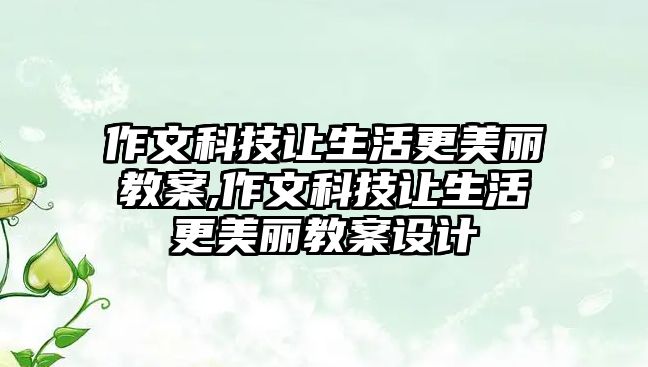 作文科技让生活更美丽教案,作文科技让生活更美丽教案设计